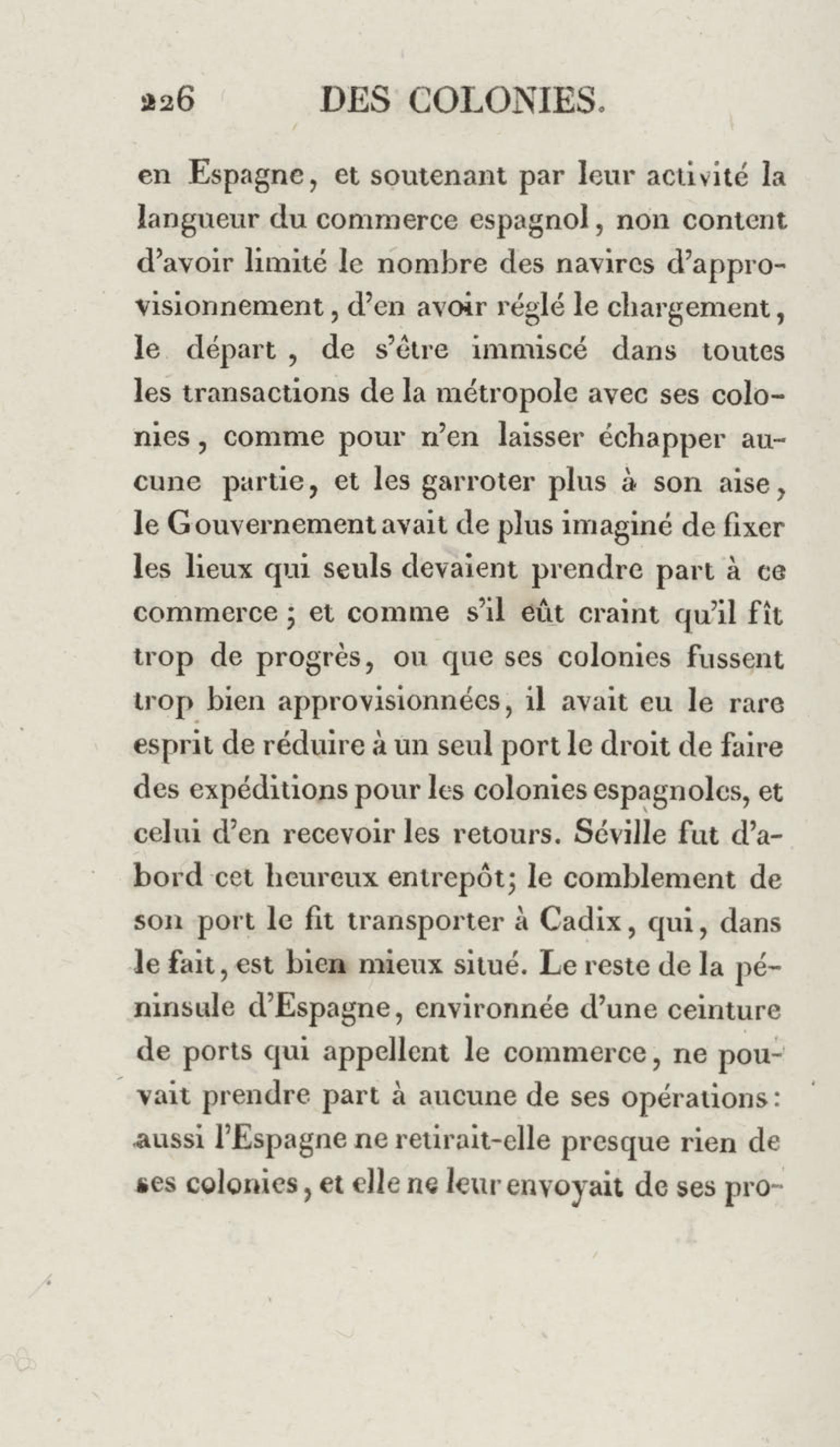 226 DES COLONIES.

en Espagne, et soutenant par leur activité la langueur du commerce espagnol, non content d'avoir limité le nombre des navires d'approvisionnement, d'en avoir réglé le chargement, le départ, de s'être immiscé dans toutes les transactions de la métropole avec ses colonies, comme pour n'en laisser échapper aucune partie, et les garroter plus à son aise, le Gouvernement avait de plus imaginé de fixer les lieux qui seuls devaient prendre part à ce commerce; et comme s'il eût craint qu'il fît trop de progrès, ou que ses colonies fussent trop bien approvisionnées, il avait eu le rare esprit de réduire à un seul port le droit de faire des expéditions pour les colonies espagnoles, et celui d'en recevoir les retours. Séville fut d'abord cet heureux entrepôt; le comblement de son port le fit transporter à Cadix, qui, dans le fait, est bien mieux situé. Le reste de la péninsule d'Espagne, environnée d'une ceinture de ports qui appellent le commerce, ne pouvait prendre part à aucune de ses opérations: aussi l'Espagne ne retirait-elle presque rien de ses colonies, et elle ne leur envoyait de ses pro-